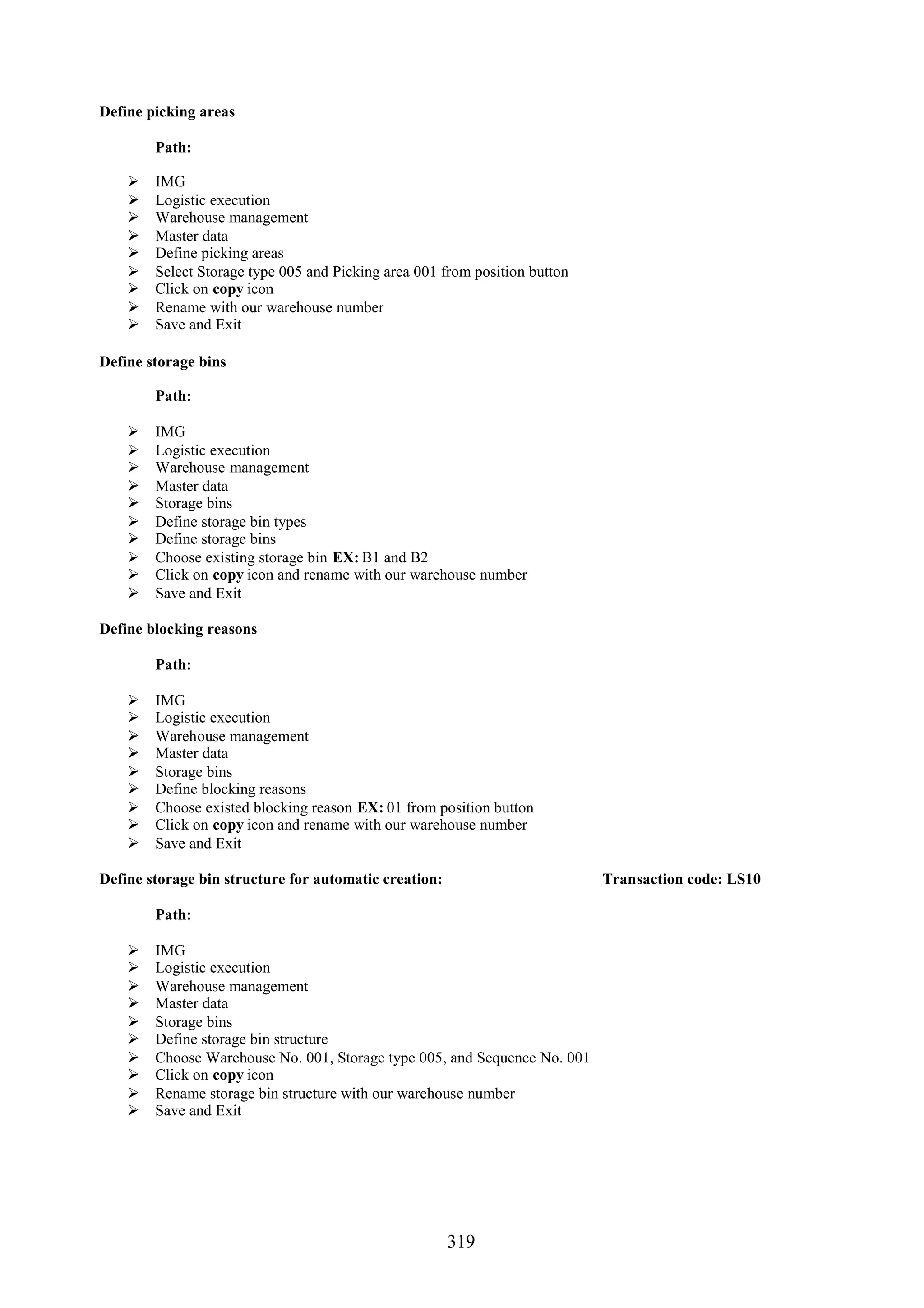 Define picking areas

Path:

➢ IMG
➢ Logistic execution
➢ Warehouse management
➢ Master data
➢ Define picking areas
➢ Select Storage type 005 and Picking area 001 from position button
➢ Click on copy icon
➢ Rename with our warehouse number
➢ Save and Exit

Define storage bins

Path:

➢ IMG
➢ Logistic execution
➢ Warehouse management
➢ Master data
➢ Storage bins
➢ Define storage bin types
➢ Define storage bins
➢ Choose existing storage bin EX: B1 and B2
➢ Click on copy icon and rename with our warehouse number
➢ Save and Exit

Define blocking reasons

Path:

➢ IMG
➢ Logistic execution
➢ Warehouse management
➢ Master data
➢ Storage bins
➢ Define blocking reasons
➢ Choose existed blocking reason EX: 01 from position button
➢ Click on copy icon and rename with our warehouse number
➢ Save and Exit

Define storage bin structure for automatic creation: Transaction code: LS10

Path:

➢ IMG
➢ Logistic execution
➢ Warehouse management
➢ Master data
➢ Storage bins
➢ Define storage bin structure
➢ Choose Warehouse No. 001, Storage type 005, and Sequence No. 001
➢ Click on copy icon
➢ Rename storage bin structure with our warehouse number
➢ Save and Exit

319